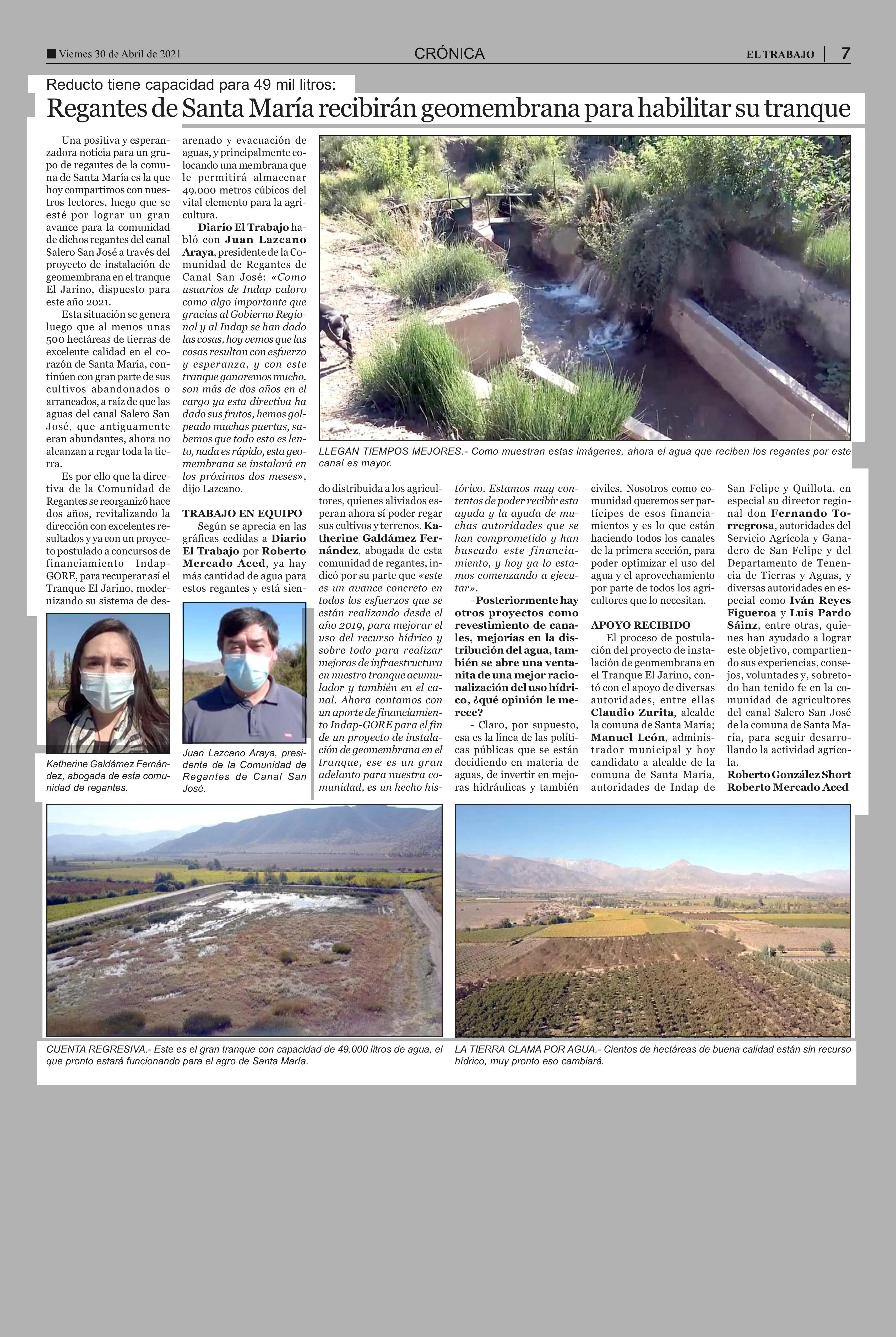 Viernes 30 de Abril de 2021 CRÓNICA EL TRABAJO 7

Reducto tiene capacidad para 49 mil litros:

Regantes de Santa María recibirán geomembrana para habilitar su tranque

Una positiva y esperanzadora noticia para un grupo de regantes de la comuna de Santa María es la que hoy compartimos con nuestros lectores, luego que se esté por lograr un gran avance para la comunidad de dichos regantes del canal Salero San José a través del proyecto de instalación de geomembrana en el tranque El Jarino, dispuesto para este año 2021.

Esta situación se genera luego que al menos unas 500 hectáreas de tierras de excelente calidad en el corazón de Santa María, continúen con gran parte de sus cultivos abandonados o arrancados, a raíz de que las aguas del canal Salero San José, que antiguamente eran abundantes, ahora no alcanzan a regar toda la tierra.

Es por ello que la directiva de la Comunidad de Regantes se reorganizó hace dos años, revitalizando la dirección con excelentes resultados y ya con un proyecto postulado a concursos de financiamiento Indap-GORE, para recuperar así el Tranque El Jarino, modernizando su sistema de desarenado y evacuación de aguas, y principalmente colocando una membrana que le permitirá almacenar 49.000 metros cúbicos del vital elemento para la agricultura.

Diario El Trabajo habló con Juan Lazcano Araya, presidente de la Comunidad de Regantes de Canal San José: «Como usuarios de Indap valoro como algo importante que gracias al Gobierno Regional y al Indap se han dado las cosas, hoy vemos que las cosas resultan con esfuerzo y esperanza, y con este tranque ganaremos mucho, son más de dos años en el cargo ya esta directiva ha dado sus frutos, hemos golpeado muchas puertas, sabemos que todo esto es lento, nada es rápido, esta geomembrana se instalará en los próximos dos meses», dijo Lazcano.

TRABAJO EN EQUIPO

Según se aprecia en las gráficas cedidas a Diario El Trabajo por Roberto Mercado Aced, ya hay más cantidad de agua para estos regantes y está siendo distribuida a los agricultores, quienes aliviados esperan ahora sí poder regar sus cultivos y terrenos. Katherine Galdámez Fernández, abogada de esta comunidad de regantes, indicó por su parte que «este es un avance concreto en todos los esfuerzos que se están realizando desde el año 2019, para mejorar el uso del recurso hídrico y sobre todo para realizar mejoras de infraestructura en nuestro tranque acumulador y también en el canal. Ahora contamos con un aporte de financiamiento Indap-GORE para el fin de un proyecto de instalación de geomembrana en el tranque, ese es un gran adelanto para nuestra comunidad, es un hecho histórico. Estamos muy contentos de poder recibir esta ayuda y la ayuda de muchas autoridades que se han comprometido y han buscado este financiamiento, y hoy ya lo estamos comenzando a ejecutar».

- Posteriormente hay otros proyectos como revestimiento de canales, mejorías en la distribución del agua, también se abre una ventanita de una mejor racionalización del uso hídrico, ¿qué opinión le merece?

- Claro, por supuesto, esa es la línea de las políticas públicas que se están decidiendo en materia de aguas, de invertir en mejoras hidráulicas y también civiles. Nosotros como comunidad queremos ser partícipes de esos financiamientos y es lo que están haciendo todos los canales de la primera sección, para poder optimizar el uso del agua y el aprovechamiento por parte de todos los agricultores que lo necesitan.

APOYO RECIBIDO

El proceso de postulación del proyecto de instalación de geomembrana en el Tranque El Jarino, contó con el apoyo de diversas autoridades, entre ellas Claudio Zurita, alcalde la comuna de Santa María; Manuel León, administrador municipal y hoy candidato a alcalde de la comuna de Santa María, autoridades de Indap de San Felipe y Quillota, en especial su director regional don Fernando Torregrosa, autoridades del Servicio Agrícola y Ganadero de San Felipe y del Departamento de Tenencia de Tierras y Aguas, y diversas autoridades en especial como Iván Reyes Figueroa y Luis Pardo Sáinz, entre otras, quienes han ayudado a lograr este objetivo, compartiendo sus experiencias, consejos, voluntades y, sobretodo han tenido fe en la comunidad de agricultores del canal Salero San José de la comuna de Santa María, para seguir desarrollando la actividad agrícola.

Roberto González Short
Roberto Mercado Aced

LLEGAN TIEMPOS MEJORES.- Como muestran estas imágenes, ahora el agua que reciben los regantes por este canal es mayor.

Katherine Galdámez Fernández, abogada de esta comunidad de regantes.

Juan Lazcano Araya, presidente de la Comunidad de Regantes de Canal San José.

CUENTA REGRESIVA.- Este es el gran tranque con capacidad de 49.000 litros de agua, el que pronto estará funcionando para el agro de Santa María.

LA TIERRA CLAMA POR AGUA.- Cientos de hectáreas de buena calidad están sin recurso hídrico, muy pronto eso cambiará.